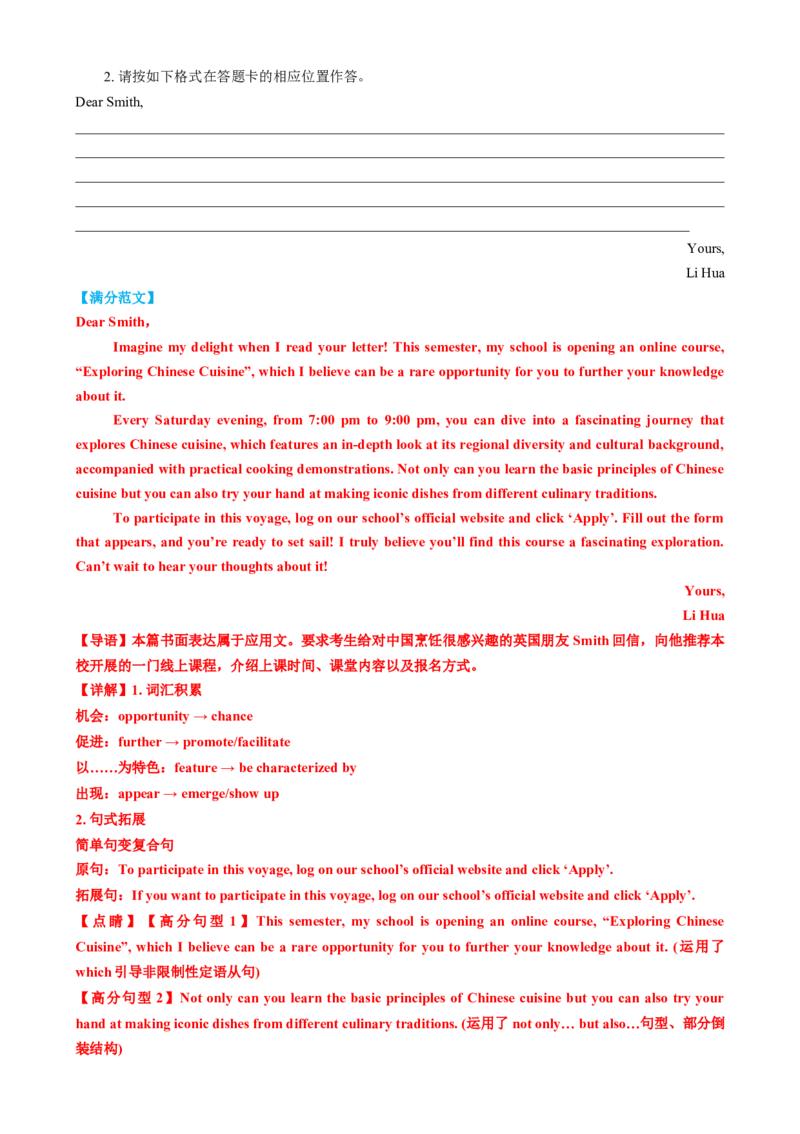 2. 请按如下格式在答题卡的相应位置作答。

Dear Smith,

Yours,
Li Hua

【满分范文】

Dear Smith，

Imagine my delight when I read your letter! This semester, my school is opening an online course, “Exploring Chinese Cuisine”, which I believe can be a rare opportunity for you to further your knowledge about it.

Every Saturday evening, from 7:00 pm to 9:00 pm, you can dive into a fascinating journey that explores Chinese cuisine, which features an in-depth look at its regional diversity and cultural background, accompanied with practical cooking demonstrations. Not only can you learn the basic principles of Chinese cuisine but you can also try your hand at making iconic dishes from different culinary traditions.

To participate in this voyage, log on our school’s official website and click ‘Apply’. Fill out the form that appears, and you’re ready to set sail! I truly believe you’ll find this course a fascinating exploration. Can’t wait to hear your thoughts about it!

Yours,
Li Hua

【导语】本篇书面表达属于应用文。要求考生给对中国烹饪很感兴趣的英国朋友 Smith 回信，向他推荐本校开展的一门线上课程，介绍上课时间、课堂内容以及报名方式。

【详解】1. 词汇积累

机会：opportunity → chance

促进：further → promote/facilitate

以……为特色：feature → be characterized by

出现：appear → emerge/show up

2. 句式拓展

简单句变复合句

原句：To participate in this voyage, log on our school’s official website and click ‘Apply’.

拓展句：If you want to participate in this voyage, log on our school’s official website and click ‘Apply’.

【点睛】【高分句型 1】This semester, my school is opening an online course, “Exploring Chinese Cuisine”, which I believe can be a rare opportunity for you to further your knowledge about it. (运用了 which 引导非限制性定语从句)

【高分句型 2】Not only can you learn the basic principles of Chinese cuisine but you can also try your hand at making iconic dishes from different culinary traditions. (运用了 not only… but also…句型、部分倒装结构)